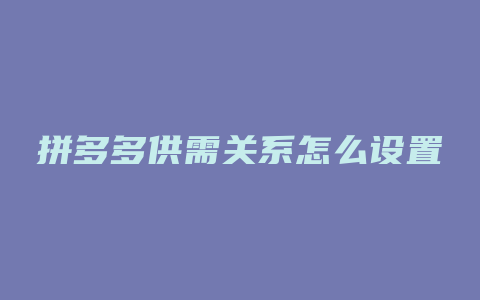 拼多多供需关系怎么设置